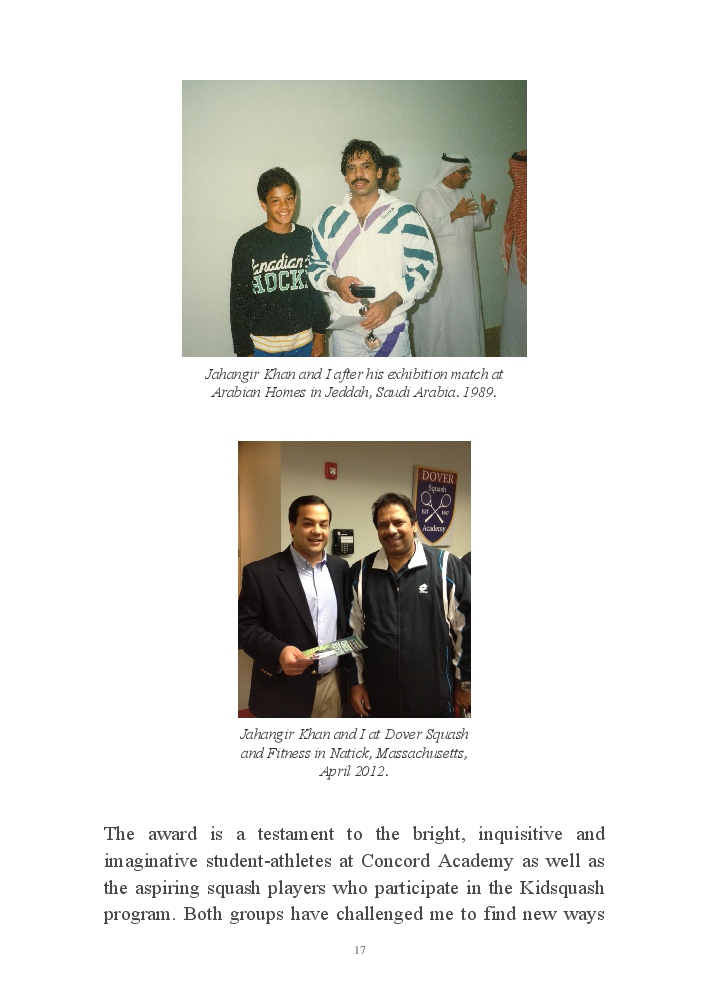 Jahangir Khan and I after his exhibition match at Arabian Homes in Jeddah, Saudi Arabia. 1989.

Jahangir Khan and I at Dover Squash and Fitness in Natick, Massachusetts, April 2012.

The award is a testament to the bright, inquisitive and imaginative student-athletes at Concord Academy as well as the aspiring squash players who participate in the Kidsquash program. Both groups have challenged me to find new ways

17